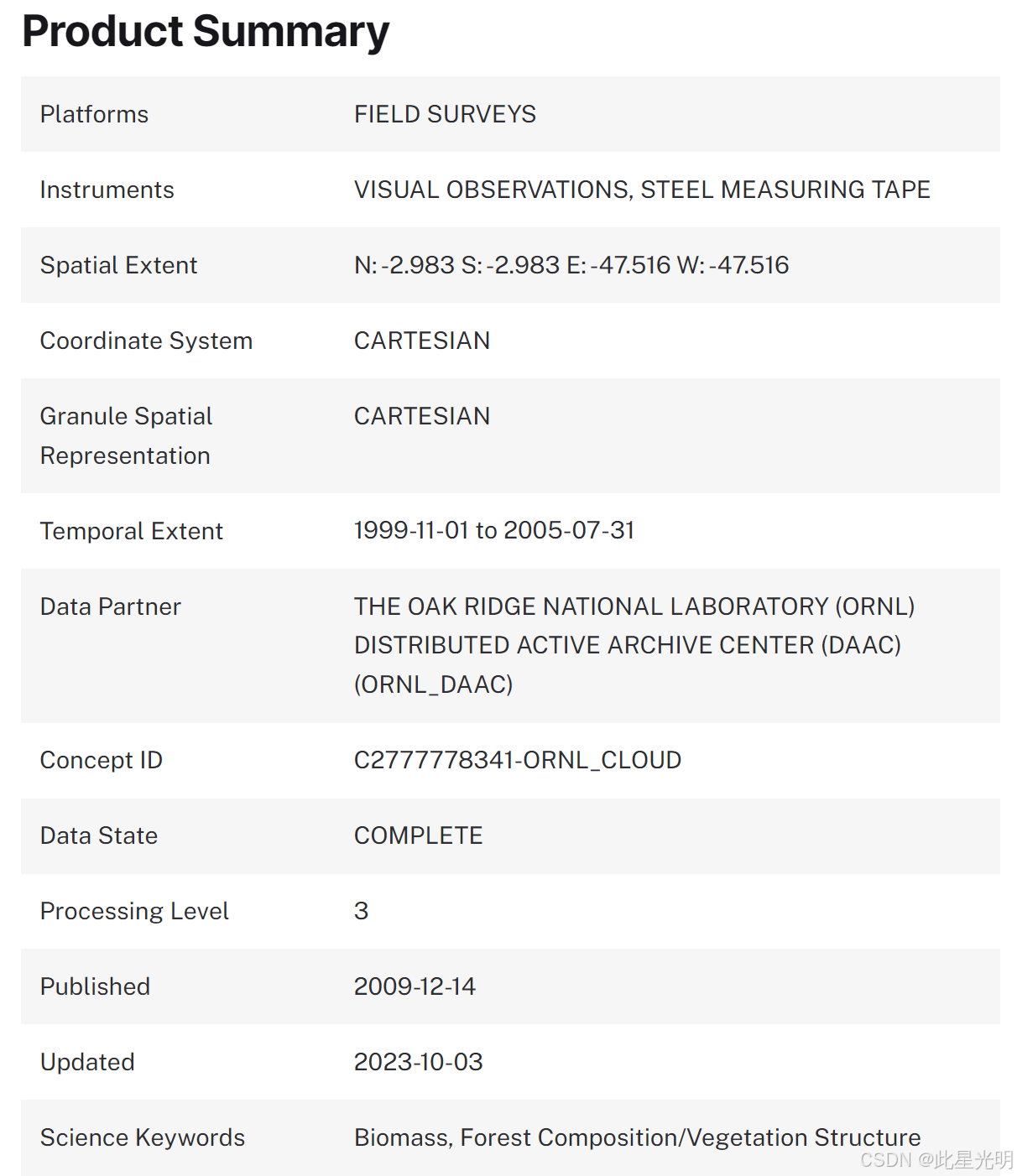 Product Summary

| | |
|---|---|
| Platforms | FIELD SURVEYS |
| Instruments | VISUAL OBSERVATIONS, STEEL MEASURING TAPE |
| Spatial Extent | N: -2.983 S: -2.983 E: -47.516 W: -47.516 |
| Coordinate System | CARTESIAN |
| Granule Spatial Representation | CARTESIAN |
| Temporal Extent | 1999-11-01 to 2005-07-31 |
| Data Partner | THE OAK RIDGE NATIONAL LABORATORY (ORNL) DISTRIBUTED ACTIVE ARCHIVE CENTER (DAAC) (ORNL_DAAC) |
| Concept ID | C2777778341-ORNL_CLOUD |
| Data State | COMPLETE |
| Processing Level | 3 |
| Published | 2009-12-14 |
| Updated | 2023-10-03 |
| Science Keywords | Biomass, Forest Composition/Vegetation Structure |

CSDN @此星光明